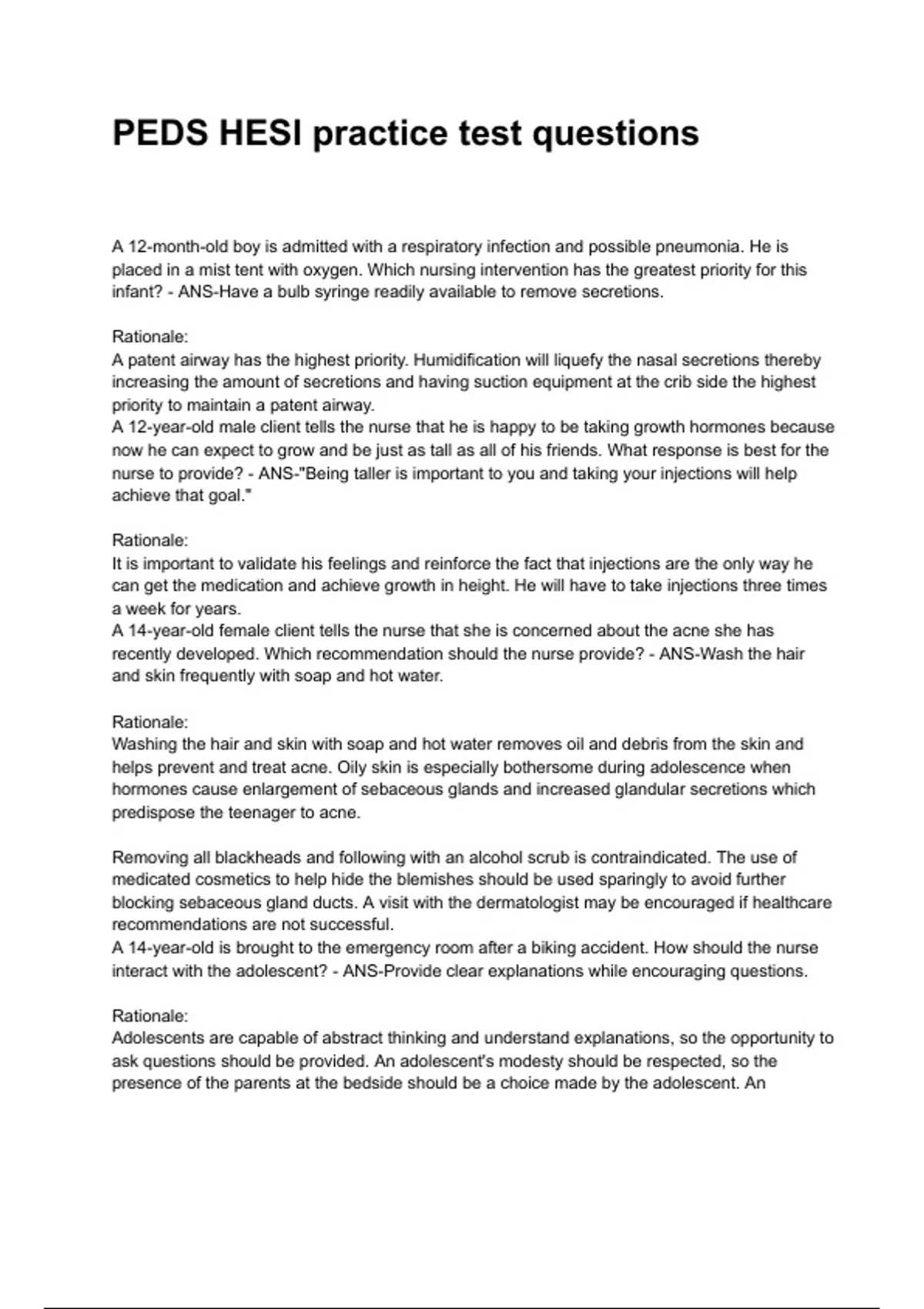 PEDS HESI practice test questions

A 12-month-old boy is admitted with a respiratory infection and possible pneumonia. He is placed in a mist tent with oxygen. Which nursing intervention has the greatest priority for this infant? - ANS-Have a bulb syringe readily available to remove secretions.

Rationale:
A patent airway has the highest priority. Humidification will liquefy the nasal secretions thereby increasing the amount of secretions and having suction equipment at the crib side the highest priority to maintain a patent airway.
A 12-year-old male client tells the nurse that he is happy to be taking growth hormones because now he can expect to grow and be just as tall as all of his friends. What response is best for the nurse to provide? - ANS-"Being taller is important to you and taking your injections will help achieve that goal."

Rationale:
It is important to validate his feelings and reinforce the fact that injections are the only way he can get the medication and achieve growth in height. He will have to take injections three times a week for years.
A 14-year-old female client tells the nurse that she is concerned about the acne she has recently developed. Which recommendation should the nurse provide? - ANS-Wash the hair and skin frequently with soap and hot water.

Rationale:
Washing the hair and skin with soap and hot water removes oil and debris from the skin and helps prevent and treat acne. Oily skin is especially bothersome during adolescence when hormones cause enlargement of sebaceous glands and increased glandular secretions which predispose the teenager to acne.

Removing all blackheads and following with an alcohol scrub is contraindicated. The use of medicated cosmetics to help hide the blemishes should be used sparingly to avoid further blocking sebaceous gland ducts. A visit with the dermatologist may be encouraged if healthcare recommendations are not successful.
A 14-year-old is brought to the emergency room after a biking accident. How should the nurse interact with the adolescent? - ANS-Provide clear explanations while encouraging questions.

Rationale:
Adolescents are capable of abstract thinking and understand explanations, so the opportunity to ask questions should be provided. An adolescent's modesty should be respected, so the presence of the parents at the bedside should be a choice made by the adolescent. An